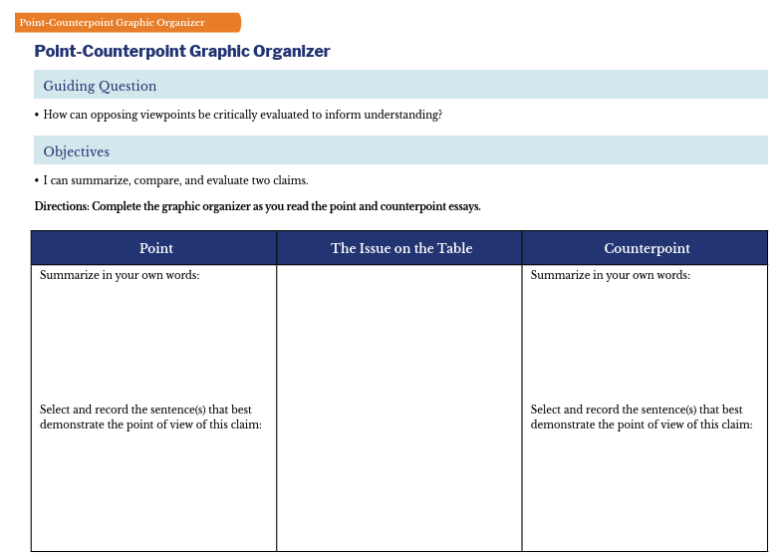 Point-Counterpoint Graphic Organizer

Point-Counterpoint Graphic Organizer

Guiding Question

• How can opposing viewpoints be critically evaluated to inform understanding?

Objectives

• I can summarize, compare, and evaluate two claims.

Directions: Complete the graphic organizer as you read the point and counterpoint essays.

| Point | The Issue on the Table | Counterpoint |
|---|---|---|
| Summarize in your own words: Select and record the sentence(s) that best demonstrate the point of view of this claim: | | Summarize in your own words: Select and record the sentence(s) that best demonstrate the point of view of this claim: |